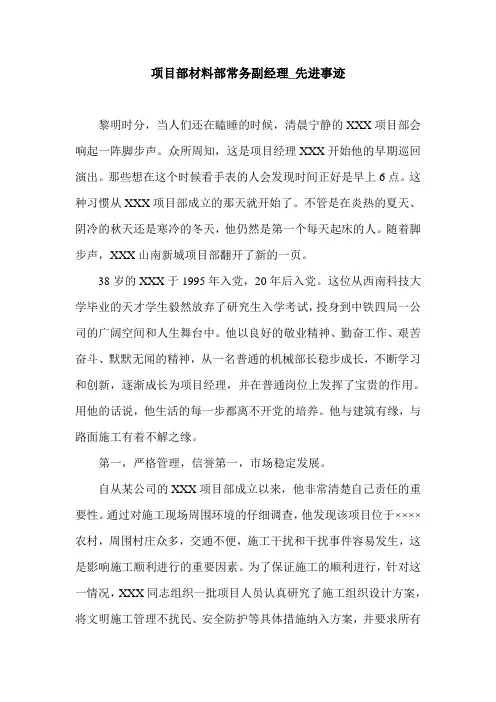 项目部材料部常务副经理_先进事迹

黎明时分，当人们还在瞌睡的时候，清晨宁静的XXX项目部会响起一阵脚步声。众所周知，这是项目经理XXX开始他的早期巡回演出。那些想在这个时候看手表的人会发现时间正好是早上6点。这种习惯从XXX项目部成立的那天就开始了。不管是在炎热的夏天、阴冷的秋天还是寒冷的冬天，他仍然是第一个每天起床的人。随着脚步声，XXX山南新城项目部翻开了新的一页。

38岁的XXX于1995年入党，20年后入党。这位从西南科技大学毕业的天才学生毅然放弃了研究生入学考试，投身到中铁四局一公司的广阔空间和人生舞台中。他以良好的敬业精神、勤奋工作、艰苦奋斗、默默无闻的精神，从一名普通的机械部长稳步成长，不断学习和创新，逐渐成长为项目经理，并在普通岗位上发挥了宝贵的作用。用他的话说，他生活的每一步都离不开党的培养。他与建筑有缘，与路面施工有着不解之缘。

第一，严格管理，信誉第一，市场稳定发展。

自从某公司的XXX项目部成立以来，他非常清楚自己责任的重要性。通过对施工现场周围环境的仔细调查，他发现该项目位于××××农村，周围村庄众多，交通不便，施工干扰和干扰事件容易发生，这是影响施工顺利进行的重要因素。为了保证施工的顺利进行，针对这一情况，XXX同志组织一批项目人员认真研究了施工组织设计方案，将文明施工管理不扰民、安全防护等具体措施纳入方案，并要求所有